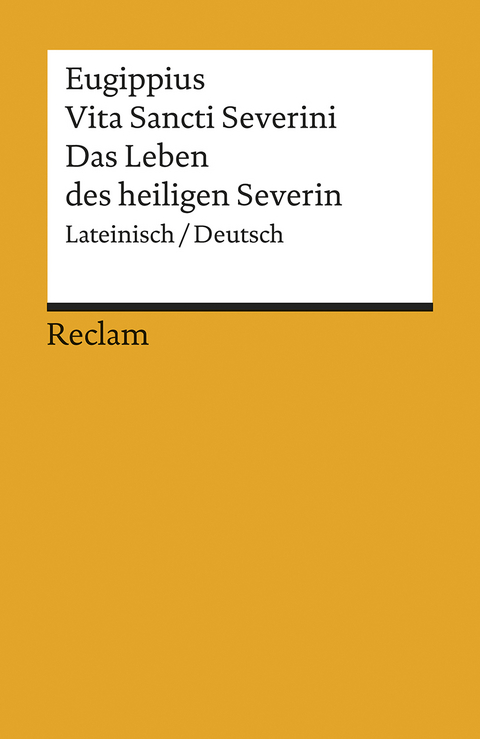 Eugippius
Vita Sancti Severini
Das Leben
des heiligen Severin
Lateinisch / Deutsch

Reclam